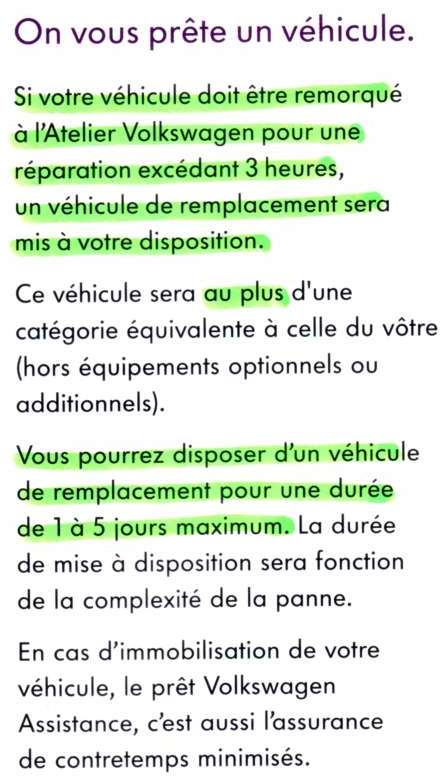 On vous prête un véhicule.

Si votre véhicule doit être remorqué à l'Atelier Volkswagen pour une réparation excédant 3 heures, un véhicule de remplacement sera mis à votre disposition.

Ce véhicule sera au plus d'une catégorie équivalente à celle du vôtre (hors équipements optionnels ou additionnels).

Vous pourrez disposer d'un véhicule de remplacement pour une durée de 1 à 5 jours maximum. La durée de mise à disposition sera fonction de la complexité de la panne.

En cas d'immobilisation de votre véhicule, le prêt Volkswagen Assistance, c'est aussi l'assurance de contretemps minimisés.